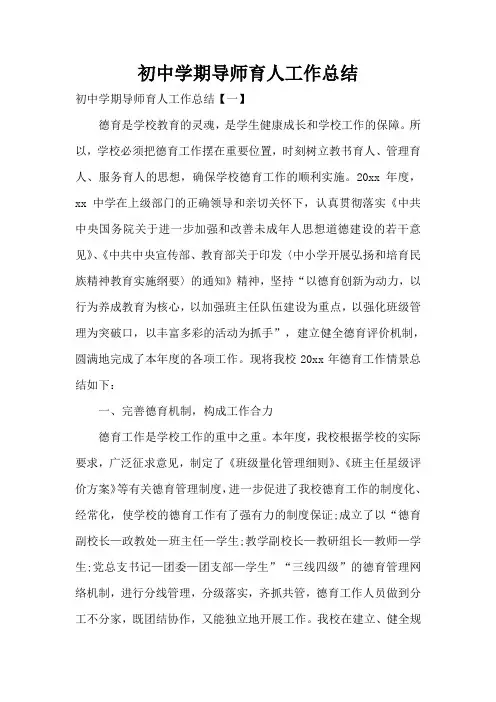 初中学期导师育人工作总结

初中学期导师育人工作总结【一】

德育是学校教育的灵魂，是学生健康成长和学校工作的保障。所以，学校必须把德育工作摆在重要位置，时刻树立教书育人、管理育人、服务育人的思想，确保学校德育工作的顺利实施。20xx 年度，xx 中学在上级部门的正确领导和亲切关怀下，认真贯彻落实《中共中央国务院关于进一步加强和改善未成年人思想道德建设的若干意见》、《中共中央宣传部、教育部关于印发〈中小学开展弘扬和培育民族精神教育实施纲要〉的通知》精神，坚持“以德育创新为动力，以行为养成教育为核心，以加强班主任队伍建设为重点，以强化班级管理为突破口，以丰富多彩的活动为抓手”，建立健全德育评价机制，圆满地完成了本年度的各项工作。现将我校 20xx 年德育工作情景总结如下：

一、完善德育机制，构成工作合力

德育工作是学校工作的重中之重。本年度，我校根据学校的实际要求，广泛征求意见，制定了《班级量化管理细则》、《班主任星级评价方案》等有关德育管理制度，进一步促进了我校德育工作的制度化、经常化，使学校的德育工作有了强有力的制度保证;成立了以“德育副校长—政教处—班主任—学生;教学副校长—教研组长—教师—学生;党总支书记—团委—团支部—学生”“三线四级”的德育管理网络机制，进行分线管理，分级落实，齐抓共管，德育工作人员做到分工不分家，既团结协作，又能独立地开展工作。我校在建立、健全规